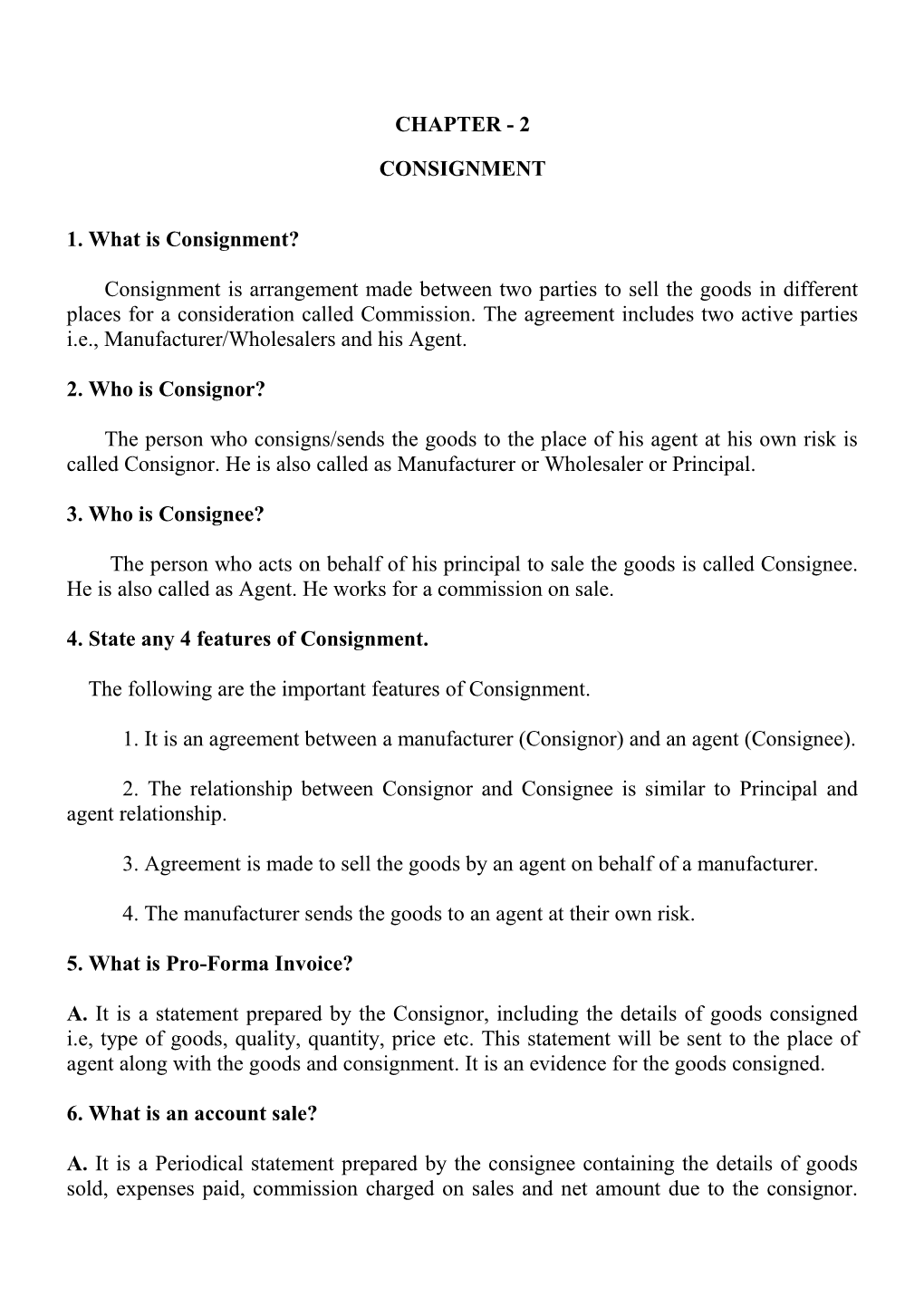 CHAPTER - 2

CONSIGNMENT

1. What is Consignment?

Consignment is arrangement made between two parties to sell the goods in different places for a consideration called Commission. The agreement includes two active parties i.e., Manufacturer/Wholesalers and his Agent.

2. Who is Consignor?

The person who consigns/sends the goods to the place of his agent at his own risk is called Consignor. He is also called as Manufacturer or Wholesaler or Principal.

3. Who is Consignee?

The person who acts on behalf of his principal to sale the goods is called Consignee. He is also called as Agent. He works for a commission on sale.

4. State any 4 features of Consignment.

The following are the important features of Consignment.

1. It is an agreement between a manufacturer (Consignor) and an agent (Consignee).

2. The relationship between Consignor and Consignee is similar to Principal and agent relationship.

3. Agreement is made to sell the goods by an agent on behalf of a manufacturer.

4. The manufacturer sends the goods to an agent at their own risk.

5. What is Pro-Forma Invoice?

A. It is a statement prepared by the Consignor, including the details of goods consigned i.e, type of goods, quality, quantity, price etc. This statement will be sent to the place of agent along with the goods and consignment. It is an evidence for the goods consigned.

6. What is an account sale?

A. It is a Periodical statement prepared by the consignee containing the details of goods sold, expenses paid, commission charged on sales and net amount due to the consignor.